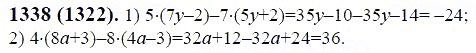 **1338 (1322).** 1) $5\cdot(7y-2)-7\cdot(5y+2)=35y-10-35y-14=-24$;
2) $4\cdot(8a+3)-8\cdot(4a-3)=32a+12-32a+24=36$.